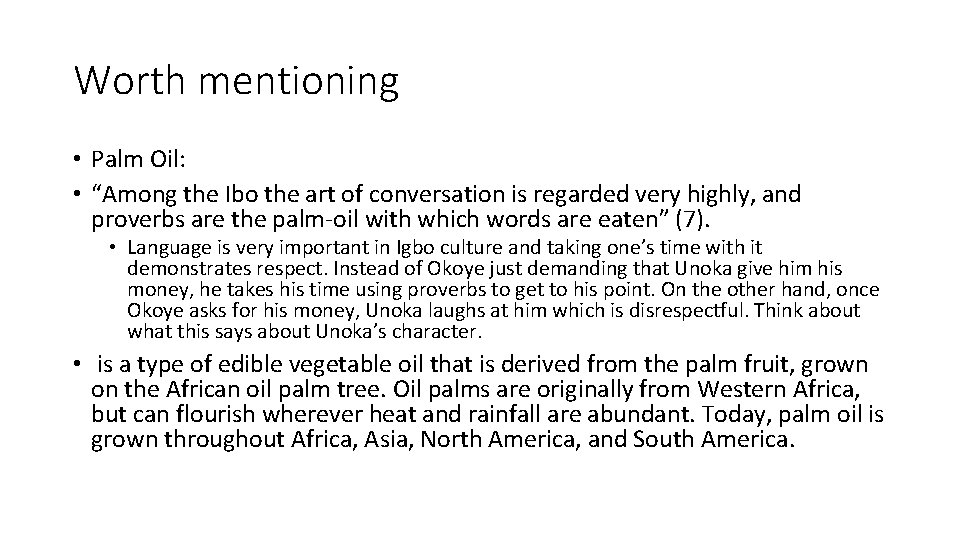 Worth mentioning

• Palm Oil:
• “Among the Ibo the art of conversation is regarded very highly, and proverbs are the palm-oil with which words are eaten” (7).
 • Language is very important in Igbo culture and taking one’s time with it demonstrates respect. Instead of Okoye just demanding that Unoka give him his money, he takes his time using proverbs to get to his point. On the other hand, once Okoye asks for his money, Unoka laughs at him which is disrespectful. Think about what this says about Unoka’s character.
• is a type of edible vegetable oil that is derived from the palm fruit, grown on the African oil palm tree. Oil palms are originally from Western Africa, but can flourish wherever heat and rainfall are abundant. Today, palm oil is grown throughout Africa, Asia, North America, and South America.